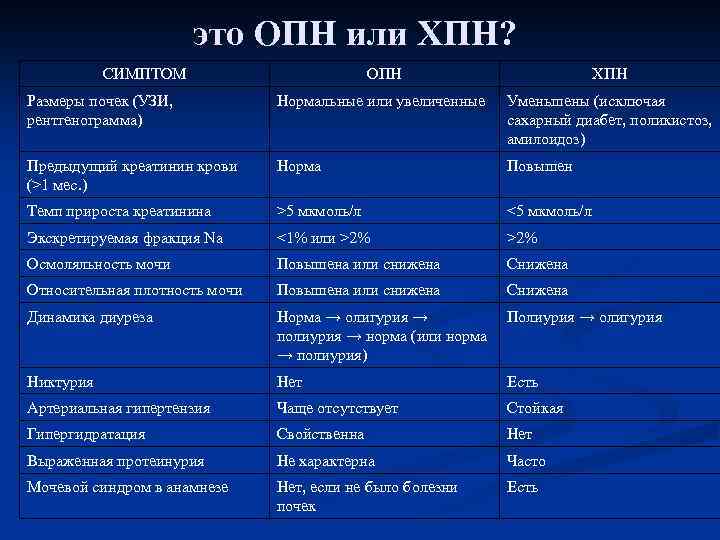 это ОПН или ХПН?

| СИМПТОМ | ОПН | ХПН |
|---|---|---|
| Размеры почек (УЗИ, рентгенограмма) | Нормальные или увеличенные | Уменьшены (исключая сахарный диабет, поликистоз, амилоидоз) |
| Предыдущий креатинин крови (>1 мес.) | Норма | Повышен |
| Темп прироста креатинина | >5 мкмоль/л | <5 мкмоль/л |
| Экскретируемая фракция Na | <1% или >2% | >2% |
| Осмоляльность мочи | Повышена или снижена | Снижена |
| Относительная плотность мочи | Повышена или снижена | Снижена |
| Динамика диуреза | Норма → олигурия → полиурия → норма (или норма → полиурия) | Полиурия → олигурия |
| Никтурия | Нет | Есть |
| Артериальная гипертензия | Чаще отсутствует | Стойкая |
| Гипергидратация | Свойственна | Нет |
| Выраженная протеинурия | Не характерна | Часто |
| Мочевой синдром в анамнезе | Нет, если не было болезни почек | Есть |